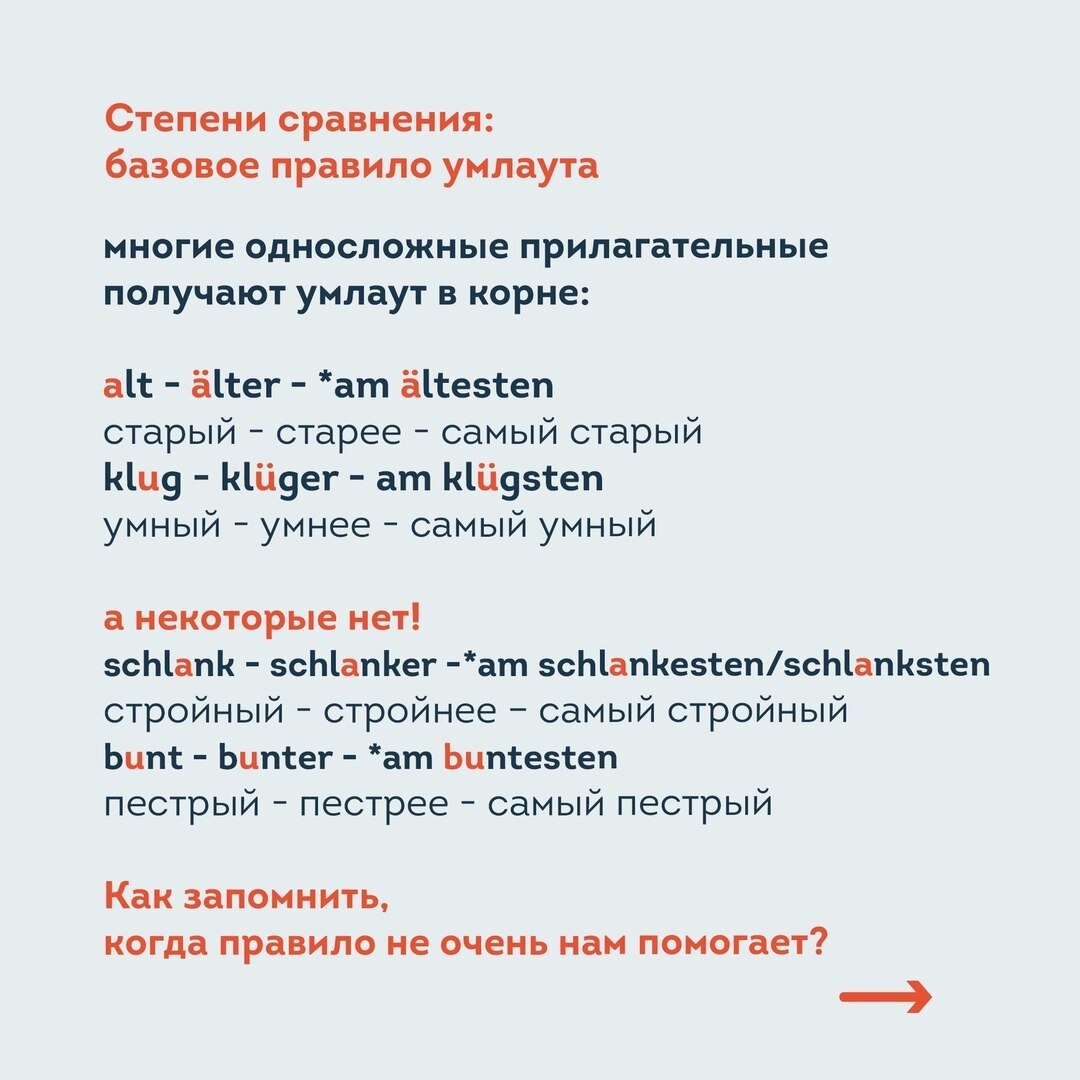 Степени сравнения:
базовое правило умлаута

многие односложные прилагательные получают умлаут в корне:

alt - älter - *am ältesten
старый - старее - самый старый
klug - klüger - am klügsten
умный - умнее - самый умный

а некоторые нет!
schlank - schlanker -*am schlankesten/schlanksten
стройный - стройнее – самый стройный
bunt - bunter - *am buntesten
пестрый - пестрее - самый пестрый

Как запомнить,
когда правило не очень нам помогает?